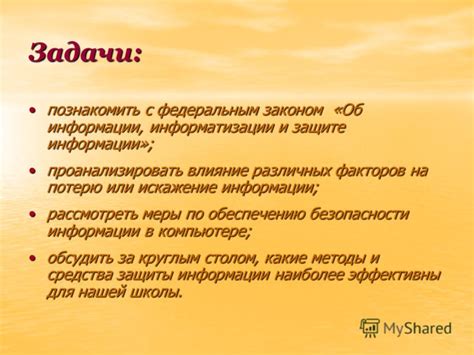 Задачи:

• познакомить с федеральным законом «Об информации, информатизации и защите информации»;

• проанализировать влияние различных факторов на потерю или искажение информации;

• рассмотреть меры по обеспечению безопасности информации в компьютере;

• обсудить за круглым столом, какие методы и средства защиты информации наиболее эффективны для нашей школы.

MyShared